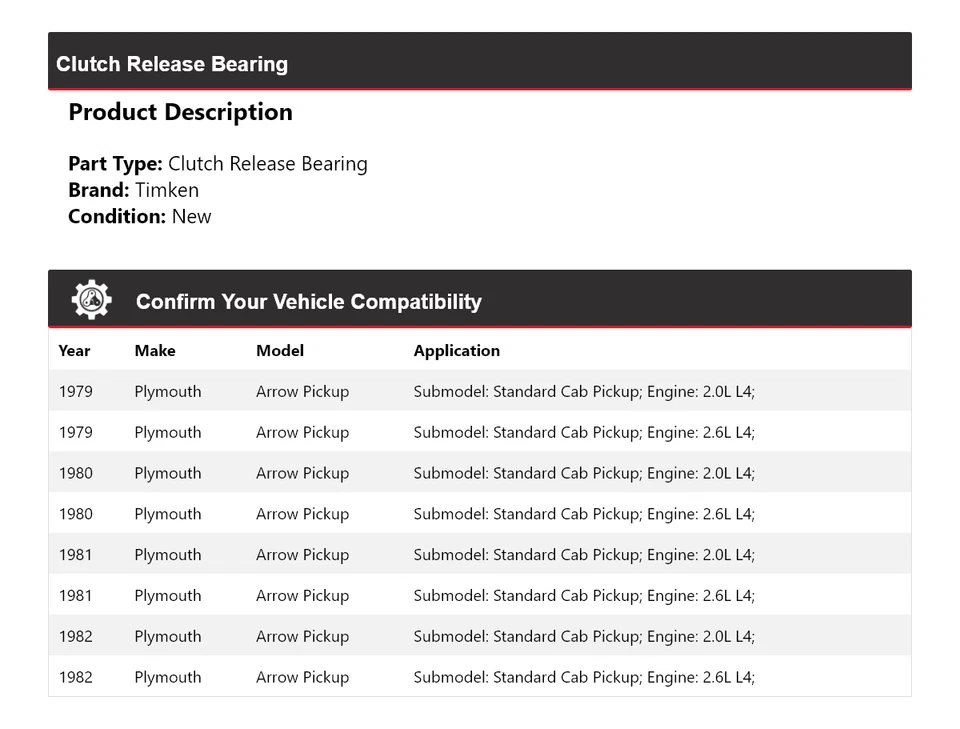 Clutch Release Bearing

Product Description

Part Type: Clutch Release Bearing
Brand: Timken
Condition: New

Confirm Your Vehicle Compatibility

| Year | Make | Model | Application |
|---|---|---|---|
| 1979 | Plymouth | Arrow Pickup | Submodel: Standard Cab Pickup; Engine: 2.0L L4; |
| 1979 | Plymouth | Arrow Pickup | Submodel: Standard Cab Pickup; Engine: 2.6L L4; |
| 1980 | Plymouth | Arrow Pickup | Submodel: Standard Cab Pickup; Engine: 2.0L L4; |
| 1980 | Plymouth | Arrow Pickup | Submodel: Standard Cab Pickup; Engine: 2.6L L4; |
| 1981 | Plymouth | Arrow Pickup | Submodel: Standard Cab Pickup; Engine: 2.0L L4; |
| 1981 | Plymouth | Arrow Pickup | Submodel: Standard Cab Pickup; Engine: 2.6L L4; |
| 1982 | Plymouth | Arrow Pickup | Submodel: Standard Cab Pickup; Engine: 2.0L L4; |
| 1982 | Plymouth | Arrow Pickup | Submodel: Standard Cab Pickup; Engine: 2.6L L4; |